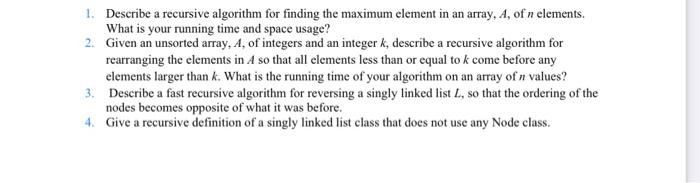 1. Describe a recursive algorithm for finding the maximum element in an array, $A$, of $n$ elements. What is your running time and space usage?
2. Given an unsorted array, $A$, of integers and an integer $k$, describe a recursive algorithm for rearranging the elements in $A$ so that all elements less than or equal to $k$ come before any elements larger than $k$. What is the running time of your algorithm on an array of $n$ values?
3. Describe a fast recursive algorithm for reversing a singly linked list $L$, so that the ordering of the nodes becomes opposite of what it was before.
4. Give a recursive definition of a singly linked list class that does not use any Node class.